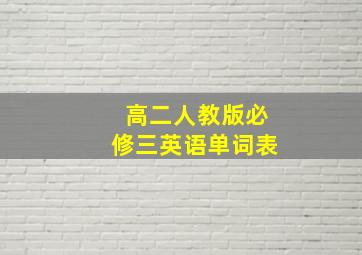 高二人教版必修三英语单词表